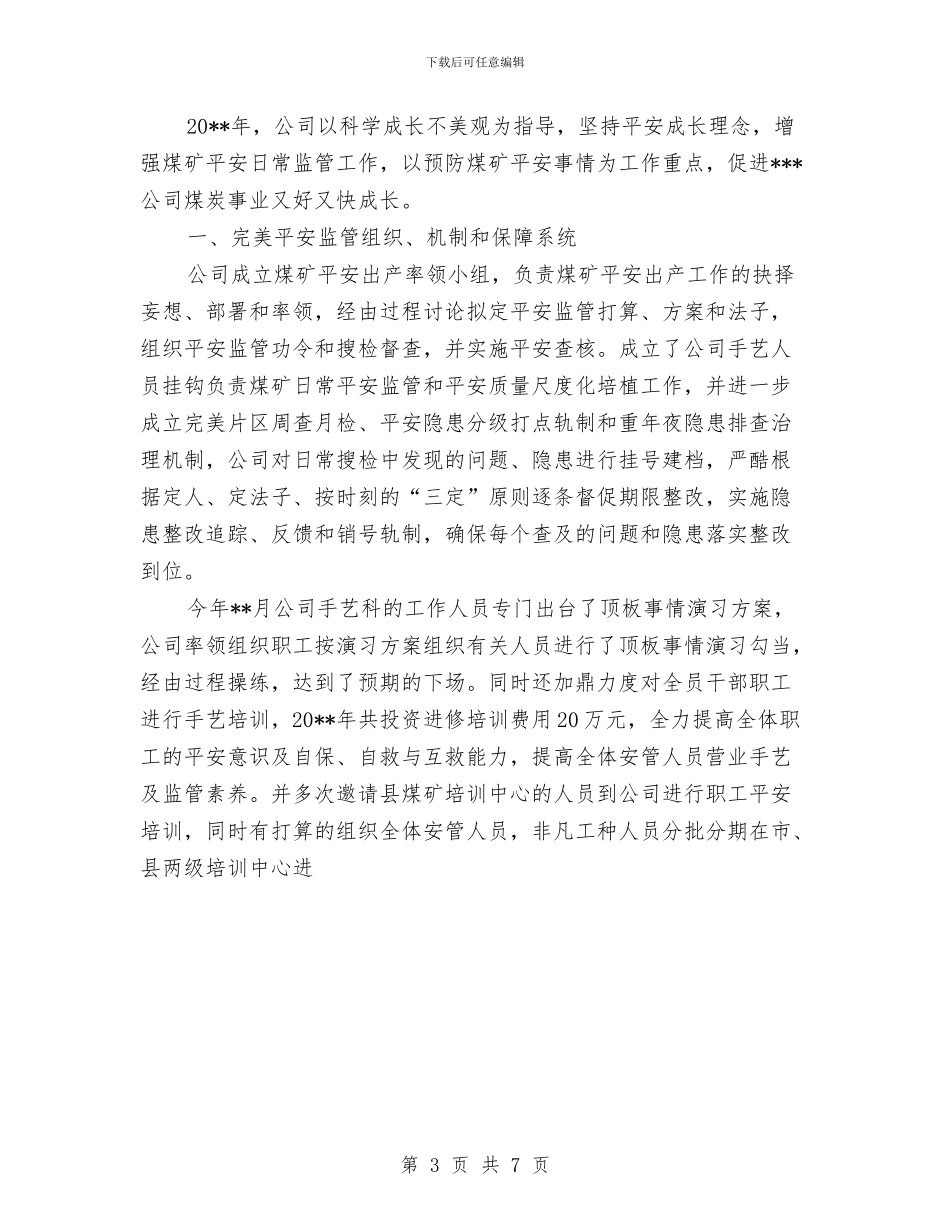 下载后可任意编辑

20**年，公司以科学成长不美观为指导，坚持平安成长理念，增强煤矿平安日常监管工作，以预防煤矿平安事情为工作重点，促进***公司煤炭事业又好又快成长。

一、完美平安监管组织、机制和保障系统

公司成立煤矿平安出产率领小组，负责煤矿平安出产工作的抉择妄想、部署和率领，经由过程讨论拟定平安监管打算、方案和法子，组织平安监管功令和搜检督查，并实施平安查核。成立了公司手艺人员挂钩负责煤矿日常平安监管和平安质量尺度化培植工作，并进一步成立完美片区周查月检、平安隐患分级打点轨制和重年夜隐患排查治理机制，公司对日常搜检中发现的问题、隐患进行挂号建档，严酷根据定人、定法子、按时刻的“三定”原则逐条督促期限整改，实施隐患整改追踪、反馈和销号轨制，确保每个查及的问题和隐患落实整改到位。

今年**月公司手艺科的工作人员专门出台了顶板事情演习方案，公司率领组织职工按演习方案组织有关人员进行了顶板事情演习勾当，经由过程操练，达到了预期的下场。同时还加鼎力度对全员干部职工进行手艺培训，20**年共投资进修培训费用20万元，全力提高全体职工的平安意识及自保、自救与互救能力，提高全体安管人员营业手艺及监管素养。并多次邀请县煤矿培训中心的人员到公司进行职工平安培训，同时有打算的组织全体安管人员，非凡工种人员分批分期在市、县两级培训中心进

第 3 页 共 7 页